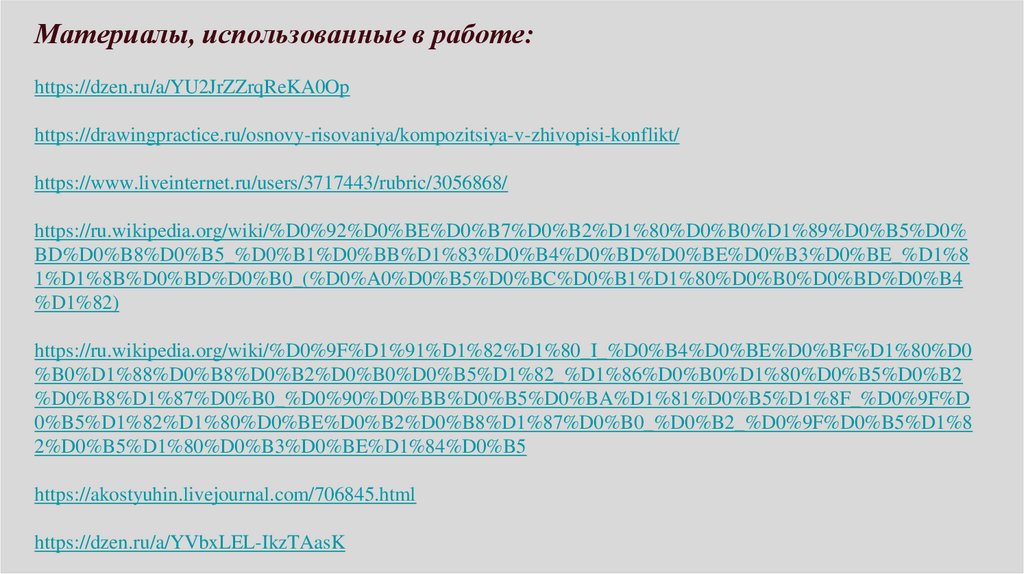 Материалы, использованные в работе:

https://dzen.ru/a/YU2JrZZrqReKA0Op

https://drawingpractice.ru/osnovy-risovaniya/kompozitsiya-v-zhivopisi-konflikt/

https://www.liveinternet.ru/users/3717443/rubric/3056868/

https://ru.wikipedia.org/wiki/%D0%92%D0%BE%D0%B7%D0%B2%D1%80%D0%B0%D1%89%D0%B5%D0%BD%D0%B8%D0%B5_%D0%B1%D0%BB%D1%83%D0%B4%D0%BD%D0%BE%D0%B3%D0%BE_%D1%81%D1%8B%D0%BD%D0%B0_(%D0%A0%D0%B5%D0%BC%D0%B1%D1%80%D0%B0%D0%BD%D0%B4%D1%82)

https://ru.wikipedia.org/wiki/%D0%9F%D1%91%D1%82%D1%80_I_%D0%B4%D0%BE%D0%BF%D1%80%D0%B0%D1%88%D0%B8%D0%B2%D0%B0%D0%B5%D1%82_%D1%86%D0%B0%D1%80%D0%B5%D0%B2%D0%B8%D1%87%D0%B0_%D0%90%D0%BB%D0%B5%D0%BA%D1%81%D0%B5%D1%8F_%D0%9F%D0%B5%D1%82%D1%80%D0%BE%D0%B2%D0%B8%D1%87%D0%B0_%D0%B2_%D0%9F%D0%B5%D1%82%D0%B5%D1%80%D0%B3%D0%BE%D1%84%D0%B5

https://akostyuhin.livejournal.com/706845.html

https://dzen.ru/a/YVbxLEL-IkzTAasK